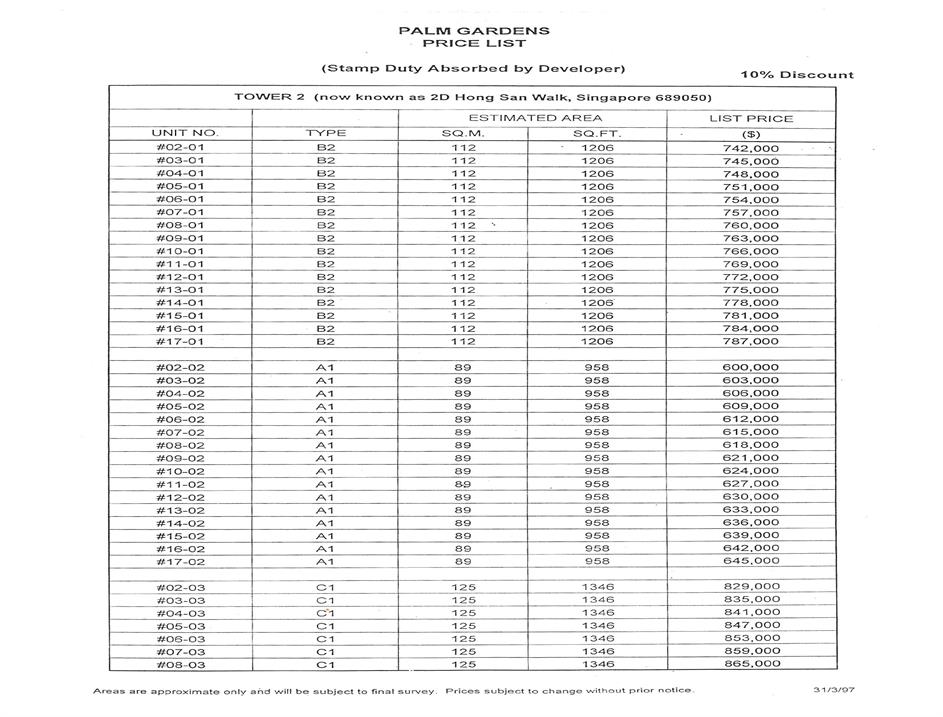 PALM GARDENS
PRICE LIST

(Stamp Duty Absorbed by Developer)

10% Discount

TOWER 2 (now known as 2D Hong San Walk, Singapore 689050)

| UNIT NO. | TYPE | ESTIMATED AREA SQ.M. | ESTIMATED AREA SQ.FT. | LIST PRICE ($) |
|---|---|---|---|---|
| #02-01 | B2 | 112 | 1206 | 742,000 |
| #03-01 | B2 | 112 | 1206 | 745,000 |
| #04-01 | B2 | 112 | 1206 | 748,000 |
| #05-01 | B2 | 112 | 1206 | 751,000 |
| #06-01 | B2 | 112 | 1206 | 754,000 |
| #07-01 | B2 | 112 | 1206 | 757,000 |
| #08-01 | B2 | 112 | 1206 | 760,000 |
| #09-01 | B2 | 112 | 1206 | 763,000 |
| #10-01 | B2 | 112 | 1206 | 766,000 |
| #11-01 | B2 | 112 | 1206 | 769,000 |
| #12-01 | B2 | 112 | 1206 | 772,000 |
| #13-01 | B2 | 112 | 1206 | 775,000 |
| #14-01 | B2 | 112 | 1206 | 778,000 |
| #15-01 | B2 | 112 | 1206 | 781,000 |
| #16-01 | B2 | 112 | 1206 | 784,000 |
| #17-01 | B2 | 112 | 1206 | 787,000 |
| | | | | |
| #02-02 | A1 | 89 | 958 | 600,000 |
| #03-02 | A1 | 89 | 958 | 603,000 |
| #04-02 | A1 | 89 | 958 | 606,000 |
| #05-02 | A1 | 89 | 958 | 609,000 |
| #06-02 | A1 | 89 | 958 | 612,000 |
| #07-02 | A1 | 89 | 958 | 615,000 |
| #08-02 | A1 | 89 | 958 | 618,000 |
| #09-02 | A1 | 89 | 958 | 621,000 |
| #10-02 | A1 | 89 | 958 | 624,000 |
| #11-02 | A1 | 89 | 958 | 627,000 |
| #12-02 | A1 | 89 | 958 | 630,000 |
| #13-02 | A1 | 89 | 958 | 633,000 |
| #14-02 | A1 | 89 | 958 | 636,000 |
| #15-02 | A1 | 89 | 958 | 639,000 |
| #16-02 | A1 | 89 | 958 | 642,000 |
| #17-02 | A1 | 89 | 958 | 645,000 |
| | | | | |
| #02-03 | C1 | 125 | 1346 | 829,000 |
| #03-03 | C1 | 125 | 1346 | 835,000 |
| #04-03 | C1 | 125 | 1346 | 841,000 |
| #05-03 | C1 | 125 | 1346 | 847,000 |
| #06-03 | C1 | 125 | 1346 | 853,000 |
| #07-03 | C1 | 125 | 1346 | 859,000 |
| #08-03 | C1 | 125 | 1346 | 865,000 |

Areas are approximate only and will be subject to final survey. Prices subject to change without prior notice.

31/3/97